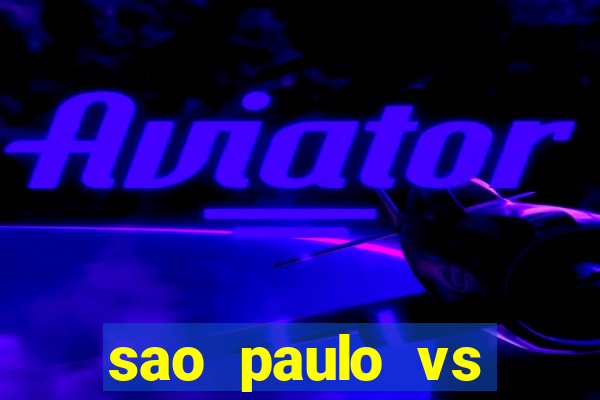 Aviator

sao paulo vs